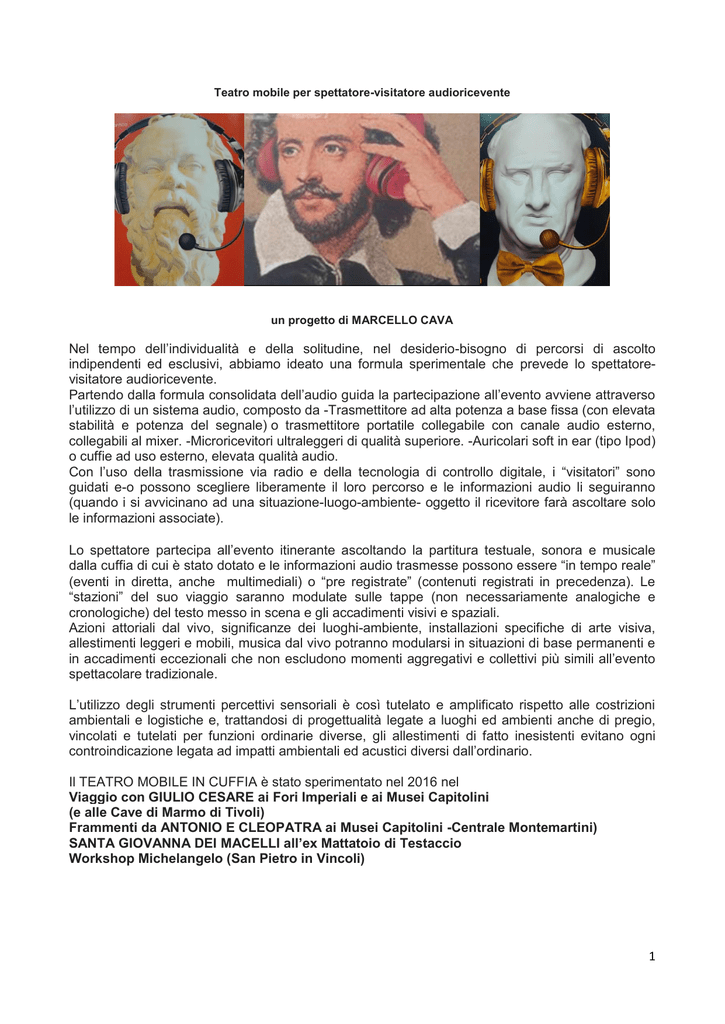 Teatro mobile per spettatore-visitatore audioricevente

un progetto di MARCELLO CAVA

Nel tempo dell'individualità e della solitudine, nel desiderio-bisogno di percorsi di ascolto indipendenti ed esclusivi, abbiamo ideato una formula sperimentale che prevede lo spettatore-visitatore audioricevente.
Partendo dalla formula consolidata dell'audio guida la partecipazione all'evento avviene attraverso l'utilizzo di un sistema audio, composto da -Trasmettitore ad alta potenza a base fissa (con elevata stabilità e potenza del segnale) o trasmettitore portatile collegabile con canale audio esterno, collegabili al mixer. -Microricevitori ultraleggeri di qualità superiore. -Auricolari soft in ear (tipo Ipod) o cuffie ad uso esterno, elevata qualità audio.
Con l'uso della trasmissione via radio e della tecnologia di controllo digitale, i "visitatori" sono guidati e-o possono scegliere liberamente il loro percorso e le informazioni audio li seguiranno (quando i si avvicinano ad una situazione-luogo-ambiente- oggetto il ricevitore farà ascoltare solo le informazioni associate).

Lo spettatore partecipa all'evento itinerante ascoltando la partitura testuale, sonora e musicale dalla cuffia di cui è stato dotato e le informazioni audio trasmesse possono essere "in tempo reale" (eventi in diretta, anche multimediali) o "pre registrate" (contenuti registrati in precedenza). Le "stazioni" del suo viaggio saranno modulate sulle tappe (non necessariamente analogiche e cronologiche) del testo messo in scena e gli accadimenti visivi e spaziali.
Azioni attoriali dal vivo, significanze dei luoghi-ambiente, installazioni specifiche di arte visiva, allestimenti leggeri e mobili, musica dal vivo potranno modularsi in situazioni di base permanenti e in accadimenti eccezionali che non escludono momenti aggregativi e collettivi più simili all'evento spettacolare tradizionale.

L'utilizzo degli strumenti percettivi sensoriali è così tutelato e amplificato rispetto alle costrizioni ambientali e logistiche e, trattandosi di progettualità legate a luoghi ed ambienti anche di pregio, vincolati e tutelati per funzioni ordinarie diverse, gli allestimenti di fatto inesistenti evitano ogni controindicazione legata ad impatti ambientali ed acustici diversi dall'ordinario.

Il TEATRO MOBILE IN CUFFIA è stato sperimentato nel 2016 nel
Viaggio con GIULIO CESARE ai Fori Imperiali e ai Musei Capitolini
(e alle Cave di Marmo di Tivoli)
Frammenti da ANTONIO E CLEOPATRA ai Musei Capitolini -Centrale Montemartini)
SANTA GIOVANNA DEI MACELLI all'ex Mattatoio di Testaccio
Workshop Michelangelo (San Pietro in Vincoli)

1